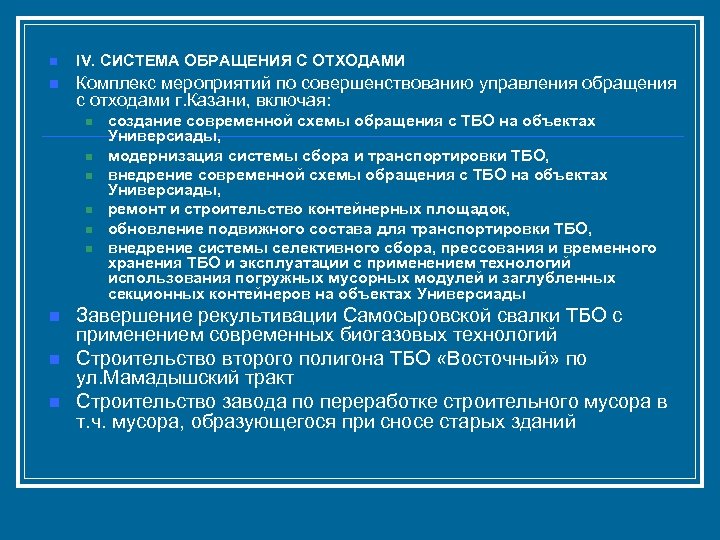 IV. СИСТЕМА ОБРАЩЕНИЯ С ОТХОДАМИ

Комплекс мероприятий по совершенствованию управления обращения с отходами г.Казани, включая:

создание современной схемы обращения с ТБО на объектах Универсиады,

модернизация системы сбора и транспортировки ТБО,

внедрение современной схемы обращения с ТБО на объектах Универсиады,

ремонт и строительство контейнерных площадок,

обновление подвижного состава для транспортировки ТБО,

внедрение системы селективного сбора, прессования и временного хранения ТБО и эксплуатации с применением технологий использования погружных мусорных модулей и заглубленных секционных контейнеров на объектах Универсиады

Завершение рекультивации Самосыровской свалки ТБО с применением современных биогазовых технологий

Строительство второго полигона ТБО «Восточный» по ул.Мамадышский тракт

Строительство завода по переработке строительного мусора в т.ч. мусора, образующегося при сносе старых зданий